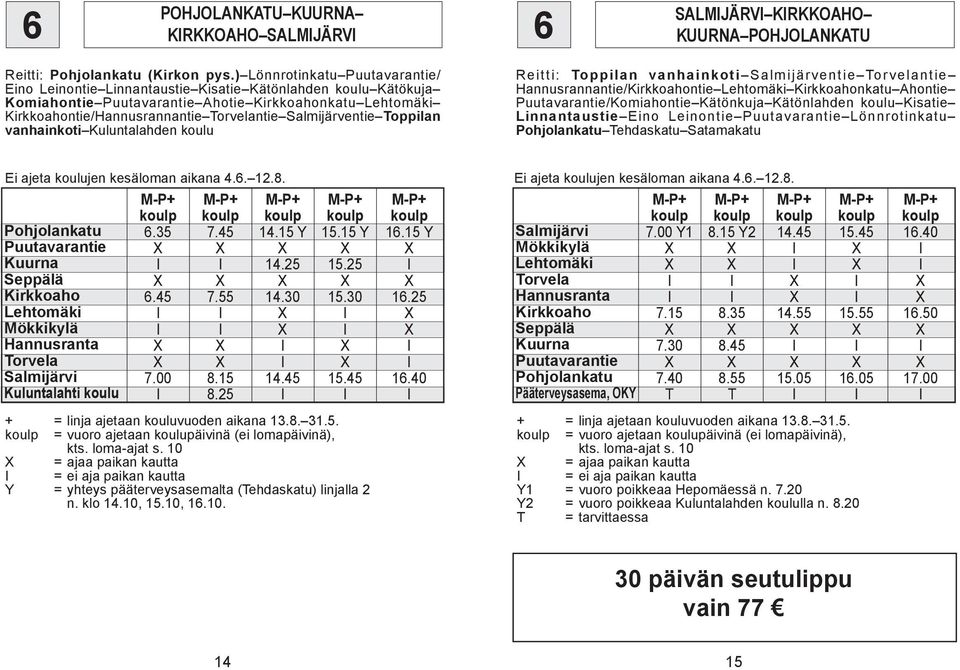 6

POHJOLANKATU–KUURNA–KIRKKOAHO–SALMIJÄRVI

Reitti: Pohjolankatu (Kirkon pys.)–Lönnrotinkatu–Puutavarantie/Eino Leinontie–Linnantaustie–Kisatie–Kätönlahden koulu–Kätökuja–Komiahontie–Puutavarantie–Ahotie–Kirkkoahonkatu–Lehtomäki–Kirkkoahontie/Hannusrannantie–Torvelantie–Salmijärventie–Toppilan vanhainkoti–Kuluntalahden koulu

Ei ajeta koulujen kesäloman aikana 4.6.–12.8.

| | M-P+ koulp | M-P+ koulp | M-P+ koulp | M-P+ koulp | M-P+ koulp |
|---|---|---|---|---|---|
| Pohjolankatu | 6.35 | 7.45 | 14.15 Y | 15.15 Y | 16.15 Y |
| Puutavarantie | X | X | X | X | X |
| Kuurna | I | I | 14.25 | 15.25 | I |
| Seppälä | X | X | X | X | X |
| Kirkkoaho | 6.45 | 7.55 | 14.30 | 15.30 | 16.25 |
| Lehtomäki | I | I | X | I | X |
| Mökkikylä | I | I | X | I | X |
| Hannusranta | X | X | I | X | I |
| Torvela | X | X | I | X | I |
| Salmijärvi | 7.00 | 8.15 | 14.45 | 15.45 | 16.40 |
| Kuluntalahti koulu | I | 8.25 | I | I | I |

+ = linja ajetaan kouluvuoden aikana 13.8.–31.5.
koulp = vuoro ajetaan koulupäivinä (ei lomapäivinä), kts. loma-ajat s. 10
X = ajaa paikan kautta
I = ei aja paikan kautta
Y = yhteys pääterveysasemalta (Tehdaskatu) linjalla 2 n. klo 14.10, 15.10, 16.10.

14

6

SALMIJÄRVI–KIRKKOAHO–KUURNA–POHJOLANKATU

Reitti: Toppilan vanhainkoti–Salmijärventie–Torvelantie–Hannusrannantie/Kirkkoahontie–Lehtomäki–Kirkkoahonkatu–Ahontie–Puutavarantie/Komiahontie–Kätönkuja–Kätönlahden koulu–Kisatie–Linnantaustie–Eino Leinontie–Puutavarantie–Lönnrotinkatu–Pohjolankatu–Tehdaskatu–Satamakatu

Ei ajeta koulujen kesäloman aikana 4.6.–12.8.

| | M-P+ koulp | M-P+ koulp | M-P+ koulp | M-P+ koulp | M-P+ koulp |
|---|---|---|---|---|---|
| Salmijärvi | 7.00 Y1 | 8.15 Y2 | 14.45 | 15.45 | 16.40 |
| Mökkikylä | X | X | I | X | I |
| Lehtomäki | X | X | I | X | I |
| Torvela | I | I | X | I | X |
| Hannusranta | I | I | X | I | X |
| Kirkkoaho | 7.15 | 8.35 | 14.55 | 15.55 | 16.50 |
| Seppälä | X | X | X | X | X |
| Kuurna | 7.30 | 8.45 | I | I | I |
| Puutavarantie | X | X | X | X | X |
| Pohjolankatu | 7.40 | 8.55 | 15.05 | 16.05 | 17.00 |
| Pääterveysasema, OKY | T | T | I | I | I |

+ = linja ajetaan kouluvuoden aikana 13.8.–31.5.
koulp = vuoro ajetaan koulupäivinä (ei lomapäivinä), kts. loma-ajat s. 10
X = ajaa paikan kautta
I = ei aja paikan kautta
Y1 = vuoro poikkeaa Hepomäessä n. 7.20
Y2 = vuoro poikkeaa Kuluntalahden koululla n. 8.20
T = tarvittaessa

30 päivän seutulippu vain 77 €

15